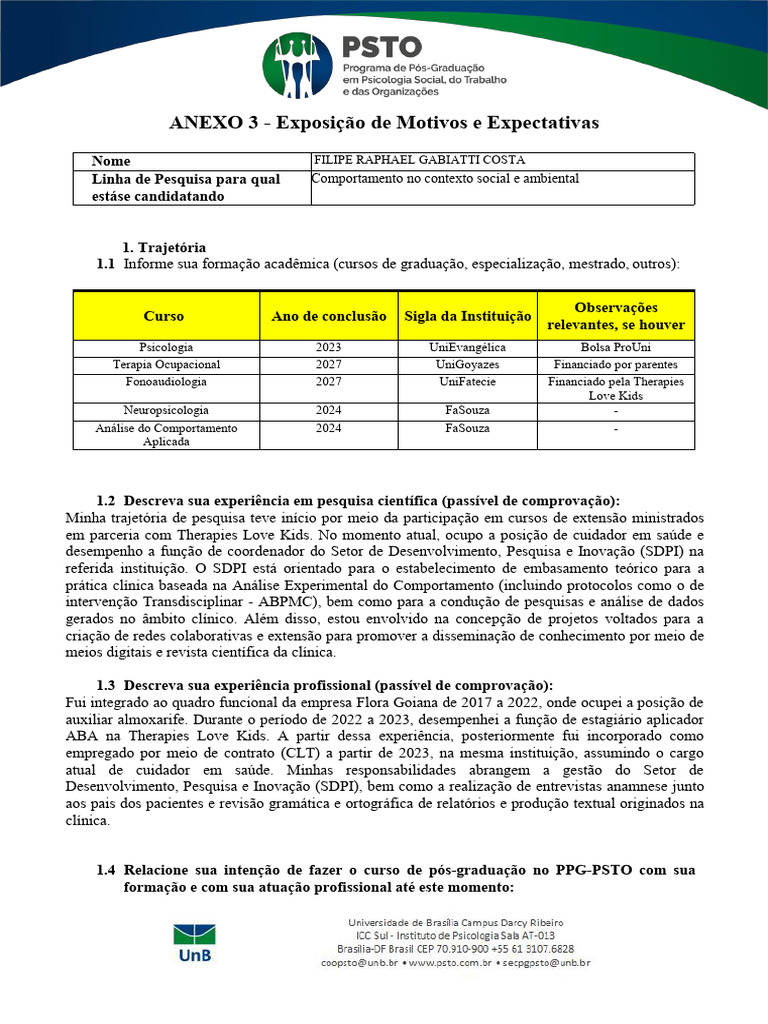 PSTO
Programa de Pós-Graduação em Psicologia Social, do Trabalho e das Organizações

ANEXO 3 - Exposição de Motivos e Expectativas

| Nome | FILIPE RAPHAEL GABIATTI COSTA |
|---|---|
| Linha de Pesquisa para qual estáse candidatando | Comportamento no contexto social e ambiental |

1. Trajetória
1.1 Informe sua formação acadêmica (cursos de graduação, especialização, mestrado, outros):

| Curso | Ano de conclusão | Sigla da Instituição | Observações relevantes, se houver |
|---|---|---|---|
| Psicologia | 2023 | UniEvangélica | Bolsa ProUni |
| Terapia Ocupacional | 2027 | UniGoyazes | Financiado por parentes |
| Fonoaudiologia | 2027 | UniFatecie | Financiado pela Therapies Love Kids |
| Neuropsicologia | 2024 | FaSouza | - |
| Análise do Comportamento Aplicada | 2024 | FaSouza | - |

1.2 Descreva sua experiência em pesquisa científica (passível de comprovação):
Minha trajetória de pesquisa teve início por meio da participação em cursos de extensão ministrados em parceria com Therapies Love Kids. No momento atual, ocupo a posição de cuidador em saúde e desempenho a função de coordenador do Setor de Desenvolvimento, Pesquisa e Inovação (SDPI) na referida instituição. O SDPI está orientado para o estabelecimento de embasamento teórico para a prática clínica baseada na Análise Experimental do Comportamento (incluindo protocolos como o de intervenção Transdisciplinar - ABPMC), bem como para a condução de pesquisas e análise de dados gerados no âmbito clínico. Além disso, estou envolvido na concepção de projetos voltados para a criação de redes colaborativas e extensão para promover a disseminação de conhecimento por meio de meios digitais e revista científica da clínica.

1.3 Descreva sua experiência profissional (passível de comprovação):
Fui integrado ao quadro funcional da empresa Flora Goiana de 2017 a 2022, onde ocupei a posição de auxiliar almoxarife. Durante o período de 2022 a 2023, desempenhei a função de estagiário aplicador ABA na Therapies Love Kids. A partir dessa experiência, posteriormente fui incorporado como empregado por meio de contrato (CLT) a partir de 2023, na mesma instituição, assumindo o cargo atual de cuidador em saúde. Minhas responsabilidades abrangem a gestão do Setor de Desenvolvimento, Pesquisa e Inovação (SDPI), bem como a realização de entrevistas anamnese junto aos pais dos pacientes e revisão gramática e ortográfica de relatórios e produção textual originados na clínica.

1.4 Relacione sua intenção de fazer o curso de pós-graduação no PPG-PSTO com sua formação e com sua atuação profissional até este momento:

UnB
Universidade de Brasília Campus Darcy Ribeiro
ICC Sul - Instituto de Psicologia Sala AT-013
Brasília-DF Brasil CEP 70.910-900 +55 61 3107.6828
coopsto@unb.br • www.psto.com.br • secpgpsto@unb.br